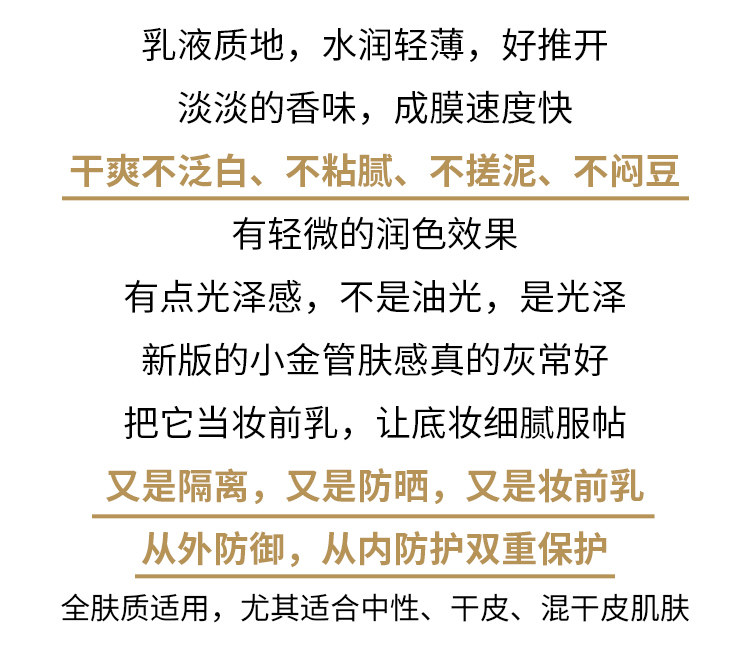 乳液质地，水润轻薄，好推开

淡淡的香味，成膜速度快

干爽不泛白、不粘腻、不搓泥、不闷豆

有轻微的润色效果

有点光泽感，不是油光，是光泽

新版的小金管肤感真的灰常好

把它当妆前乳，让底妆细腻服帖

又是隔离，又是防晒，又是妆前乳

从外防御，从内防护双重保护

全肤质适用，尤其适合中性、干皮、混干皮肌肤